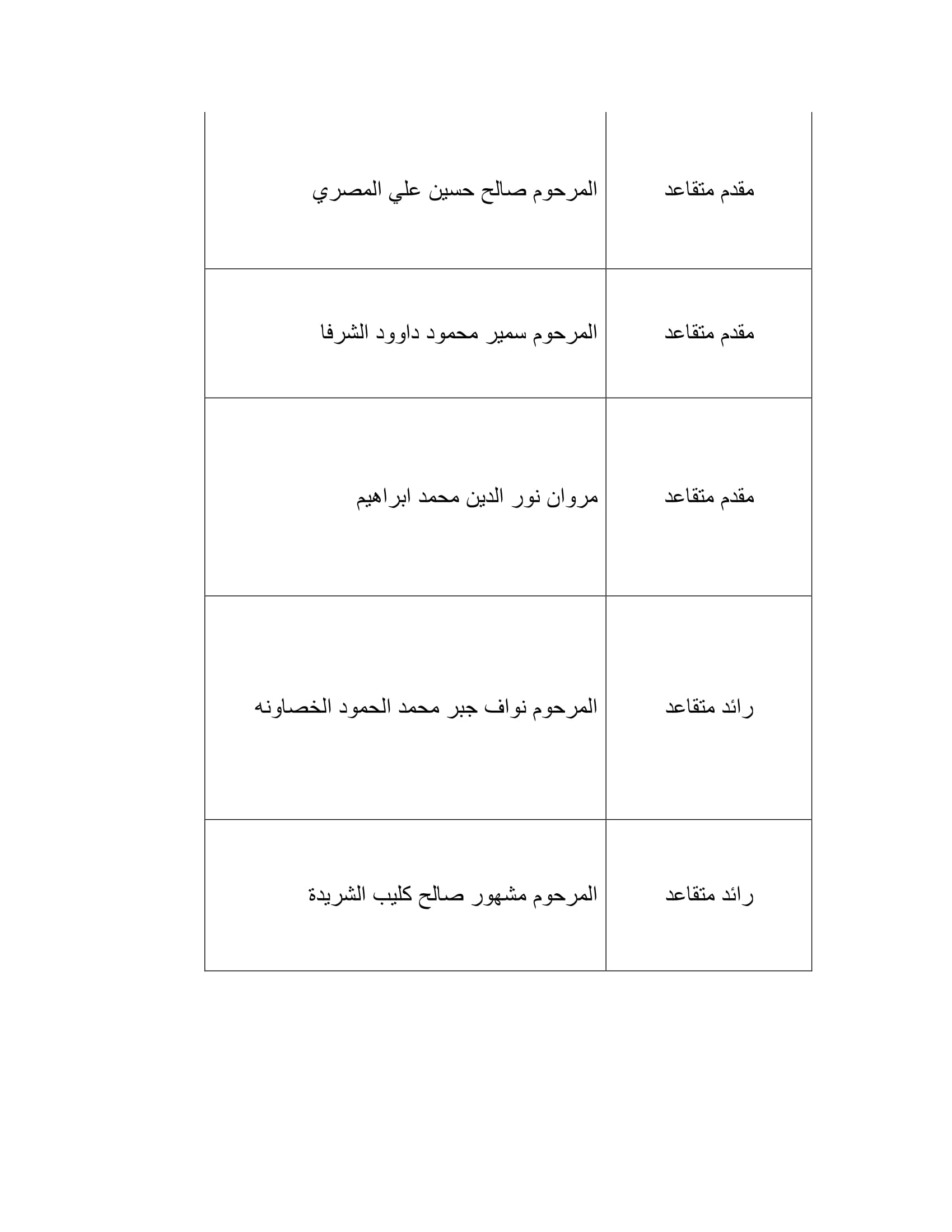 | | |
|---|---|
| مقدم متقاعد | المرحوم صالح حسين علي المصري |
| مقدم متقاعد | المرحوم سمير محمود داوود الشرفا |
| مقدم متقاعد | مروان نور الدين محمد ابراهيم |
| رائد متقاعد | المرحوم نواف جبر محمد الحمود الخصاونه |
| رائد متقاعد | المرحوم مشهور صالح كليب الشريدة |